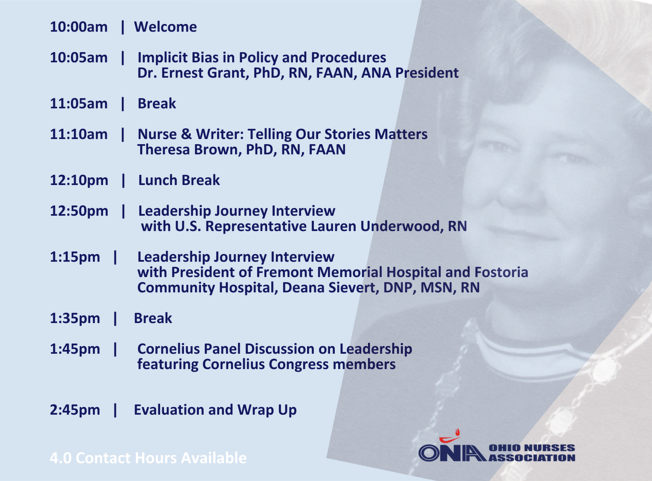 10:00am | Welcome

10:05am | Implicit Bias in Policy and Procedures
Dr. Ernest Grant, PhD, RN, FAAN, ANA President

11:05am | Break

11:10am | Nurse & Writer: Telling Our Stories Matters
Theresa Brown, PhD, RN, FAAN

12:10pm | Lunch Break

12:50pm | Leadership Journey Interview
with U.S. Representative Lauren Underwood, RN

1:15pm | Leadership Journey Interview
with President of Fremont Memorial Hospital and Fostoria Community Hospital, Deana Sievert, DNP, MSN, RN

1:35pm | Break

1:45pm | Cornelius Panel Discussion on Leadership
featuring Cornelius Congress members

2:45pm | Evaluation and Wrap Up

4.0 Contact Hours Available

ONA OHIO NURSES ASSOCIATION